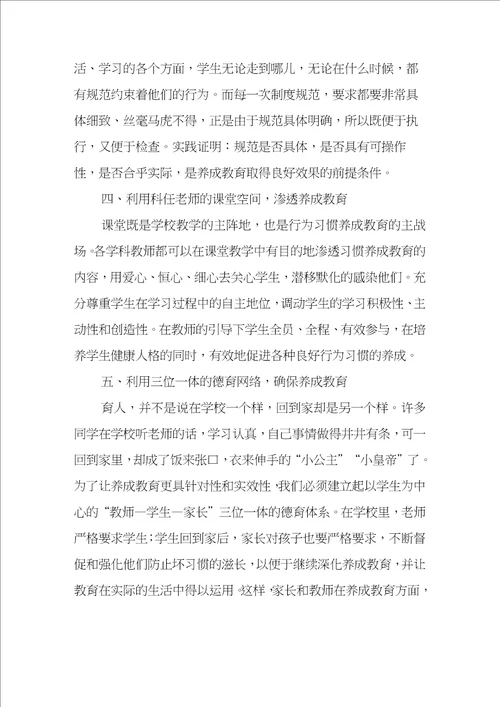 活、学习的各个方面，学生无论走到哪儿，无论在什么时候，都有规范约束着他们的行为。而每一次制度规范，要求都要非常具体细致、丝毫马虎不得，正是由于规范具体明确，所以既便于执行，又便于检查。实践证明：规范是否具体，是否具有可操作性，是否合乎实际，是养成教育取得良好效果的前提条件。

四、利用科任老师的课堂空间，渗透养成教育

课堂既是学校教学的主阵地，也是行为习惯养成教育的主战场。各学科教师都可以在课堂教学中有目的地渗透习惯养成教育的内容，用爱心、恒心、细心去关心学生，潜移默化的感染他们。充分尊重学生在学习过程中的自主地位，调动学生的学习积极性、主动性和创造性。在教师的引导下学生全员、全程、有效参与，在培养学生健康人格的同时，有效地促进各种良好行为习惯的养成。

五、利用三位一体的德育网络，确保养成教育

育人，并不是说在学校一个样，回到家却是另一个样。许多同学在学校听老师的话，学习认真，自己事情做得井井有条，可一回到家里，却成了饭来张口，衣来伸手的“小公主”“小皇帝”了。为了让养成教育更具针对性和实效性，我们必须建立起以学生为中心的“教师一学生一家长”三位一体的德育体系。在学校里，老师严格要求学生；学生回到家后，家长对孩子也要严格要求，不断督促和强化他们防止坏习惯的滋长，以便于继续深化养成教育，并让教育在实际的生活中得以运用。这样，家长和教师在养成教育方面，